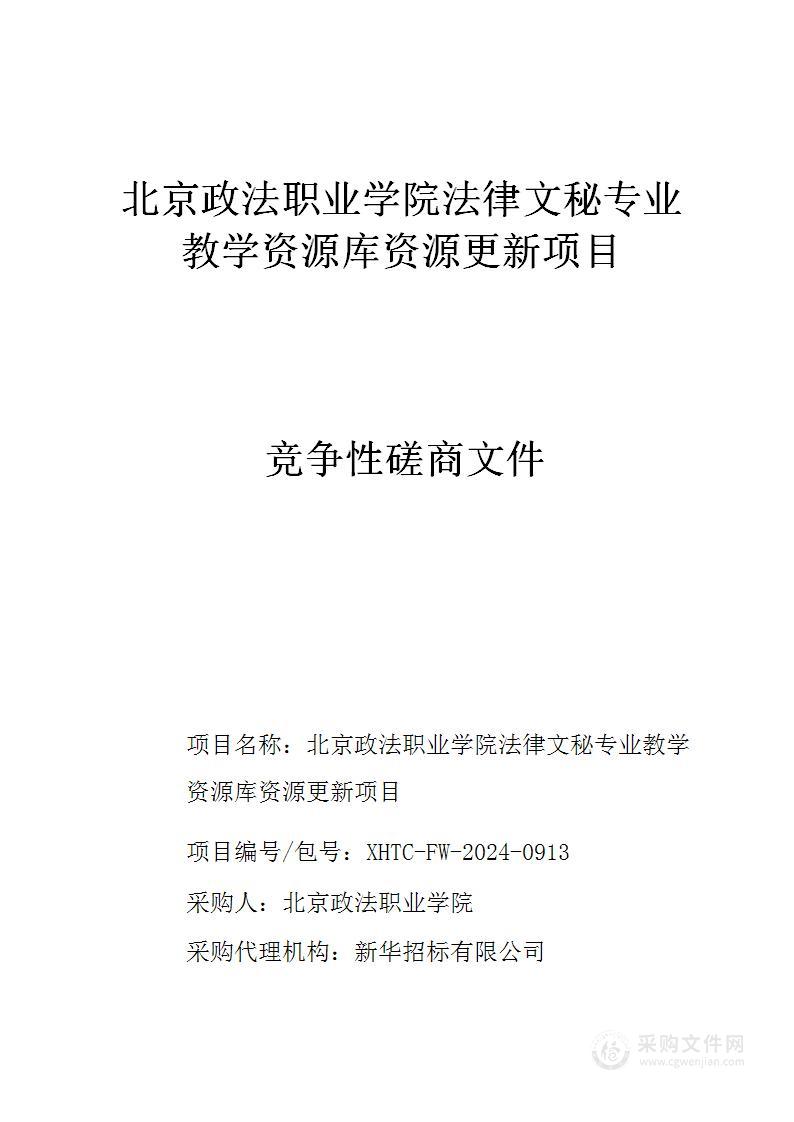 北京政法职业学院法律文秘专业教学资源库资源更新项目

竞争性磋商文件

项目名称：北京政法职业学院法律文秘专业教学资源库资源更新项目

项目编号/包号：XHTC-FW-2024-0913

采购人：北京政法职业学院

采购代理机构：新华招标有限公司

采购文件网
www.cgwenjian.com